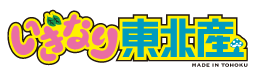 いきなり東北産
MADE IN TOHOKU